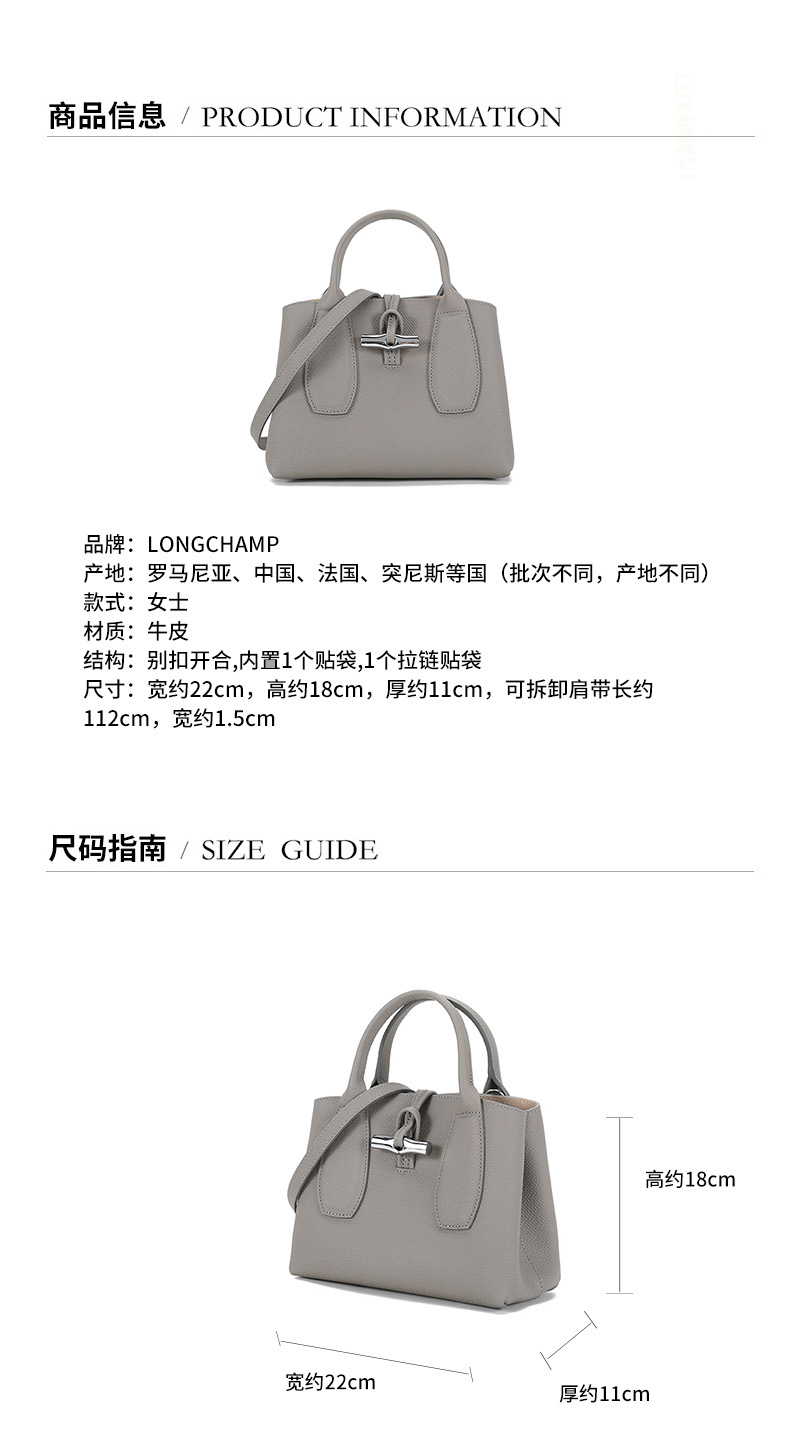 商品信息 / PRODUCT INFORMATION

品牌：LONGCHAMP
产地：罗马尼亚、中国、法国、突尼斯等国（批次不同，产地不同）
款式：女士
材质：牛皮
结构：别扣开合,内置1个贴袋,1个拉链贴袋
尺寸：宽约22cm，高约18cm，厚约11cm，可拆卸肩带长约112cm，宽约1.5cm

尺码指南 / SIZE GUIDE

高约18cm
宽约22cm
厚约11cm